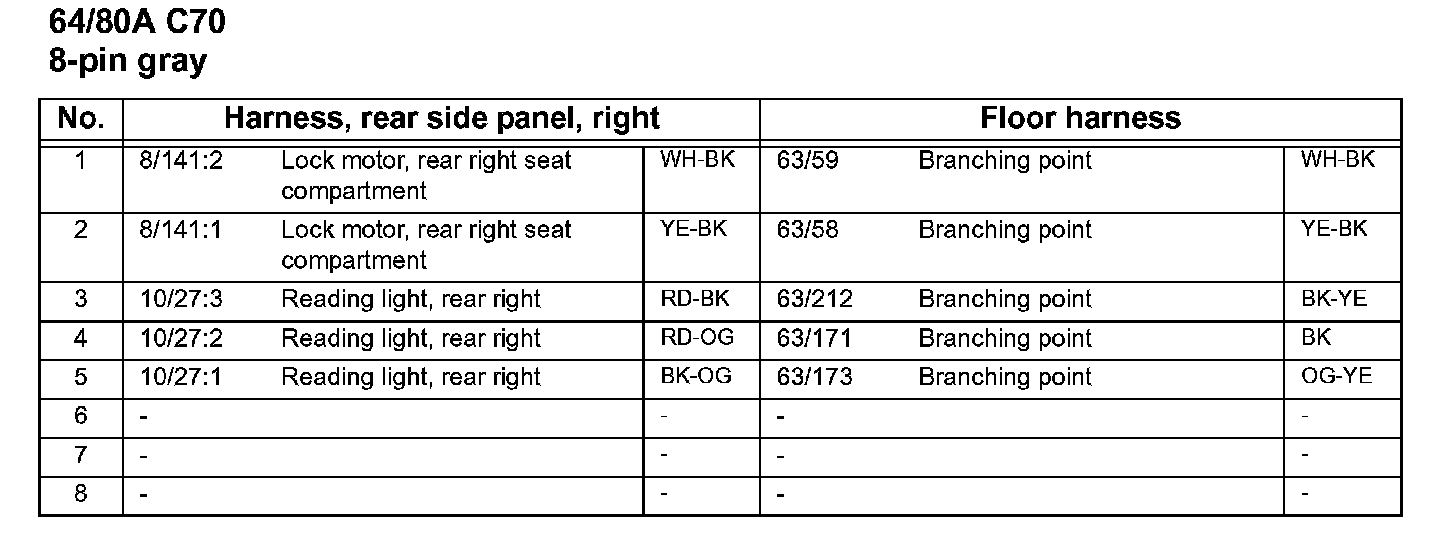 64/80A C70
8-pin gray

| No. | Harness, rear side panel, right | | | Floor harness | | |
|---|---|---|---|---|---|---|
| 1 | 8/141:2 | Lock motor, rear right seat compartment | WH-BK | 63/59 | Branching point | WH-BK |
| 2 | 8/141:1 | Lock motor, rear right seat compartment | YE-BK | 63/58 | Branching point | YE-BK |
| 3 | 10/27:3 | Reading light, rear right | RD-BK | 63/212 | Branching point | BK-YE |
| 4 | 10/27:2 | Reading light, rear right | RD-OG | 63/171 | Branching point | BK |
| 5 | 10/27:1 | Reading light, rear right | BK-OG | 63/173 | Branching point | OG-YE |
| 6 | - | | - | - | | - |
| 7 | - | | - | - | | - |
| 8 | - | | - | - | | - |